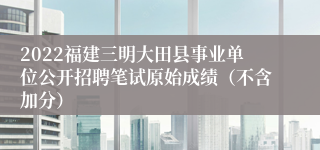 2022福建三明大田县事业单位公开招聘笔试原始成绩（不含加分）